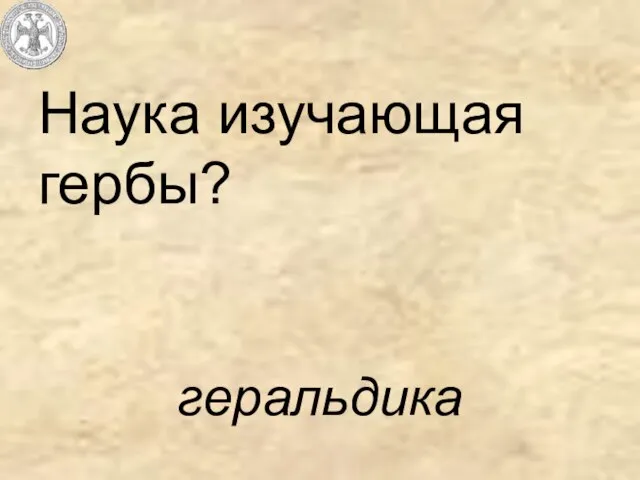 Наука изучающая гербы?

геральдика